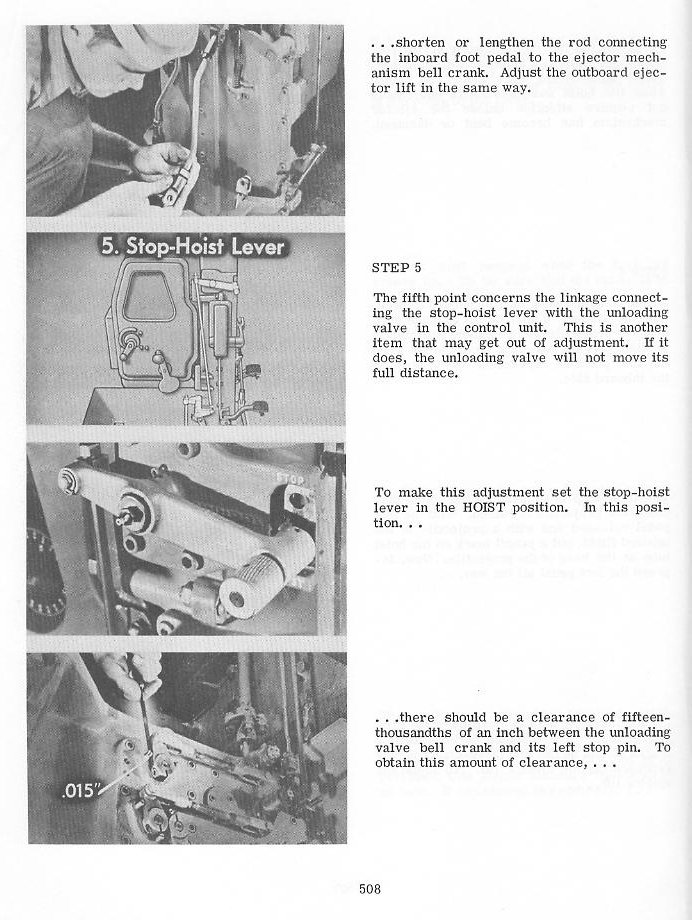 . . .shorten or lengthen the rod connecting the inboard foot pedal to the ejector mechanism bell crank. Adjust the outboard ejector lift in the same way.

5. Stop-Hoist Lever

STEP 5

The fifth point concerns the linkage connecting the stop-hoist lever with the unloading valve in the control unit. This is another item that may get out of adjustment. If it does, the unloading valve will not move its full distance.

STOP

To make this adjustment set the stop-hoist lever in the HOIST position. In this position. . .

.015"

. . .there should be a clearance of fifteen-thousandths of an inch between the unloading valve bell crank and its left stop pin. To obtain this amount of clearance, . . .

508